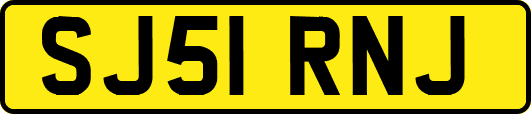 SJ51 RNJ